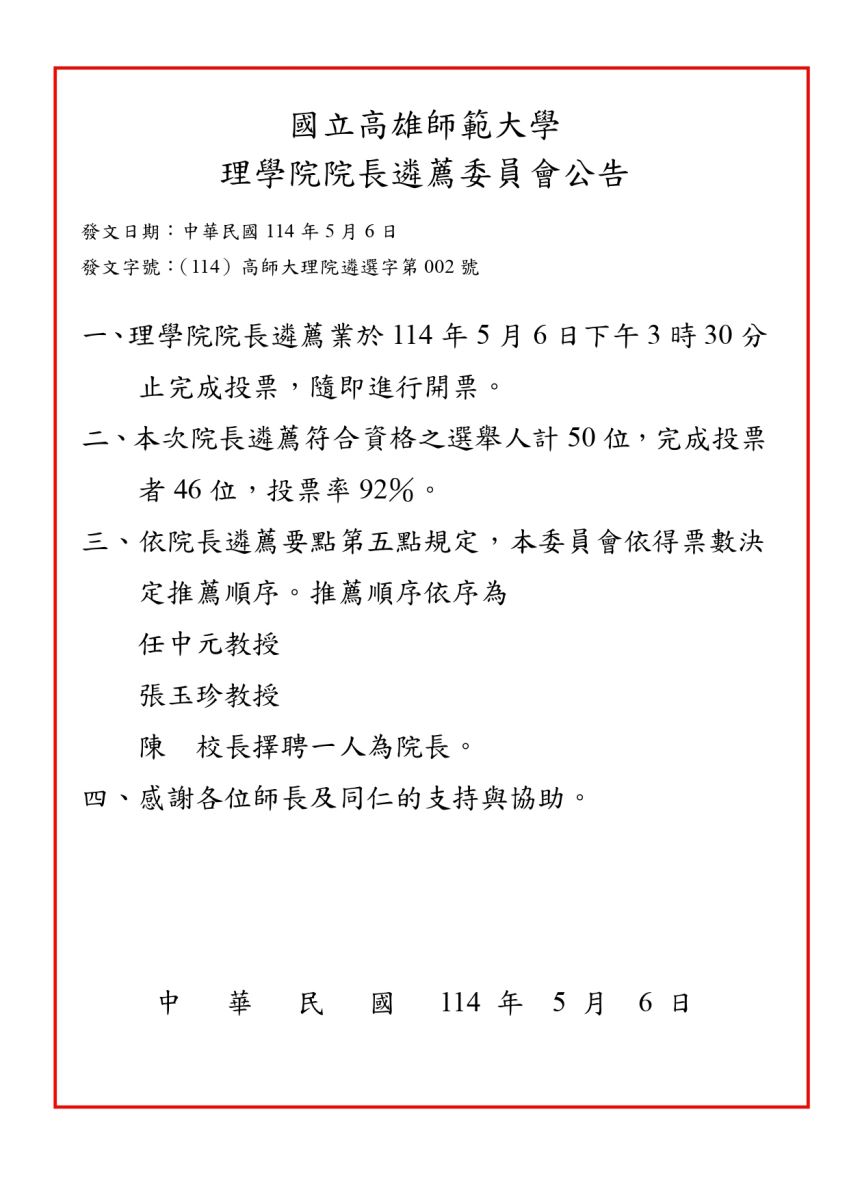 國立高雄師範大學
理學院院長遴薦委員會公告

發文日期：中華民國 114 年 5 月 6 日
發文字號：（114）高師大理院遴選字第 002 號

一、理學院院長遴薦業於 114 年 5 月 6 日下午 3 時 30 分止完成投票，隨即進行開票。

二、本次院長遴薦符合資格之選舉人計 50 位，完成投票者 46 位，投票率 92%。

三、依院長遴薦要點第五點規定，本委員會依得票數決定推薦順序。推薦順序依序為
任中元教授
張玉珍教授
陳　校長擇聘一人為院長。

四、感謝各位師長及同仁的支持與協助。

中　華　民　國　114 年　5 月　6 日